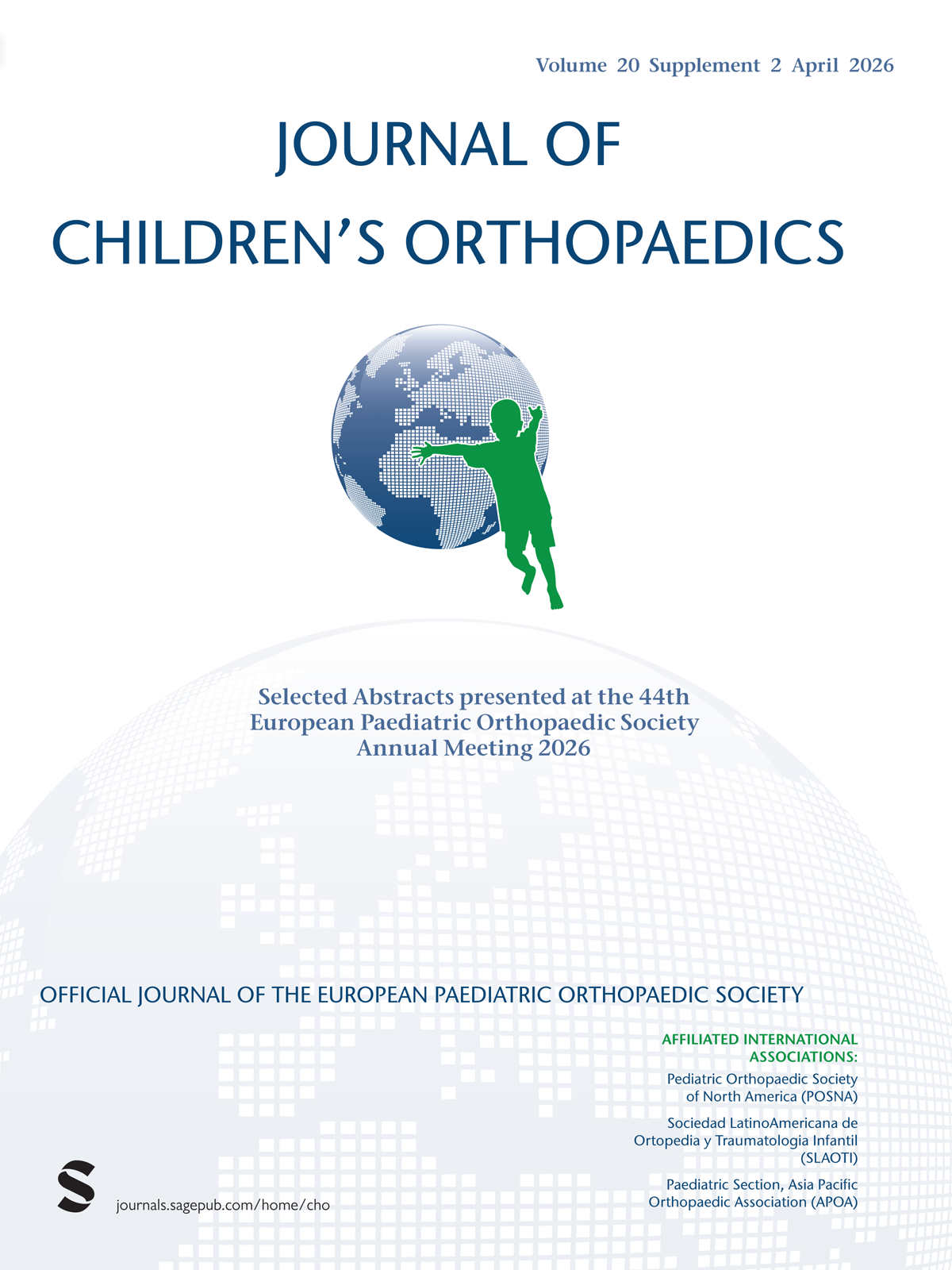 Volume 20 Supplement 2 April 2026

JOURNAL OF
CHILDREN'S ORTHOPAEDICS

Selected Abstracts presented at the 44th
European Paediatric Orthopaedic Society
Annual Meeting 2026

OFFICIAL JOURNAL OF THE EUROPEAN PAEDIATRIC ORTHOPAEDIC SOCIETY

AFFILIATED INTERNATIONAL ASSOCIATIONS:

Pediatric Orthopaedic Society of North America (POSNA)

Sociedad LatinoAmericana de Ortopedia y Traumatologia Infantil (SLAOTI)

Paediatric Section, Asia Pacific Orthopaedic Association (APOA)

journals.sagepub.com/home/cho